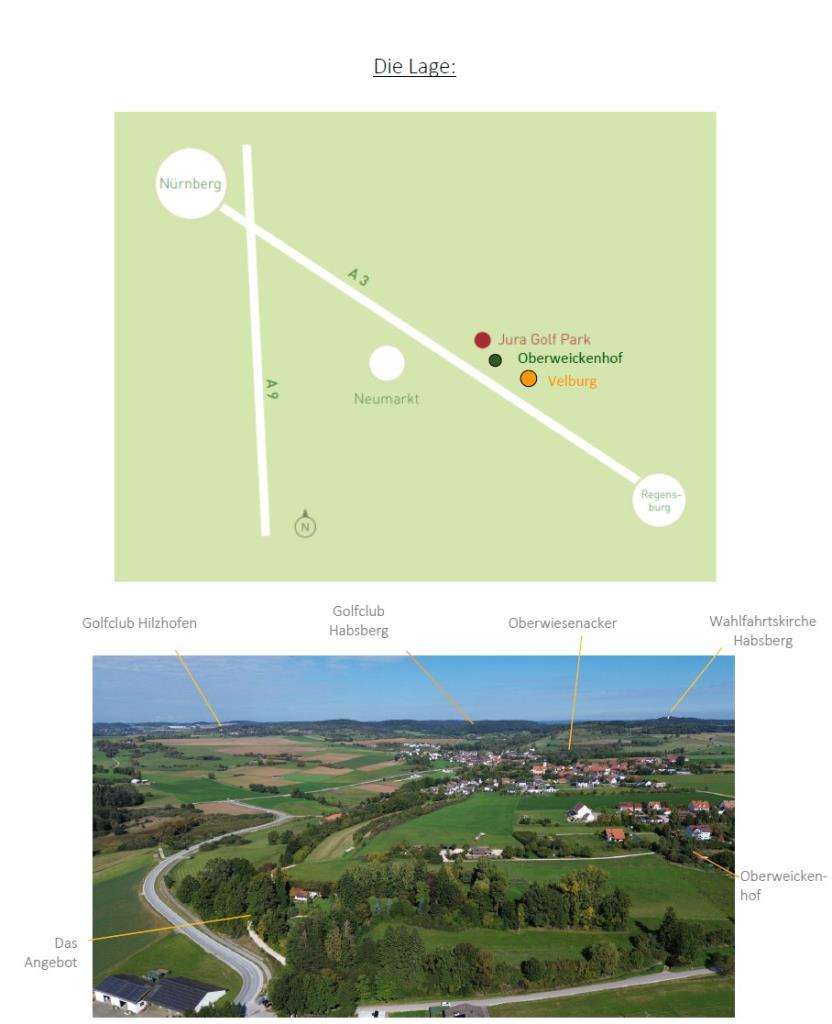 Die Lage:

Nürnberg

A 3

A 9

Jura Golf Park

Oberweickenhof

Velburg

Neumarkt

Regensburg

N

Golfclub Hilzhofen

Golfclub Habsberg

Oberwiesenacker

Wahlfahrtskirche Habsberg

Oberweickenhof

Das Angebot